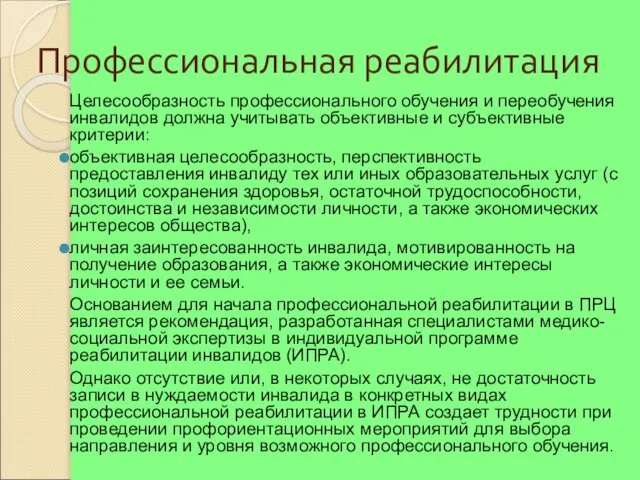 Профессиональная реабилитация

Целесообразность профессионального обучения и переобучения инвалидов должна учитывать объективные и субъективные критерии:

объективная целесообразность, перспективность предоставления инвалиду тех или иных образовательных услуг (с позиций сохранения здоровья, остаточной трудоспособности, достоинства и независимости личности, а также экономических интересов общества),

личная заинтересованность инвалида, мотивированность на получение образования, а также экономические интересы личности и ее семьи.

Основанием для начала профессиональной реабилитации в ПРЦ является рекомендация, разработанная специалистами медико-социальной экспертизы в индивидуальной программе реабилитации инвалидов (ИПРА).

Однако отсутствие или, в некоторых случаях, не достаточность записи в нуждаемости инвалида в конкретных видах профессиональной реабилитации в ИПРА создает трудности при проведении профориентационных мероприятий для выбора направления и уровня возможного профессионального обучения.